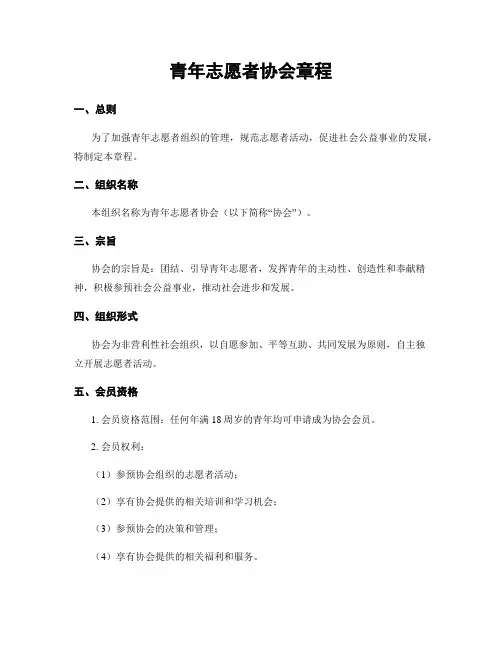 青年志愿者协会章程

一、总则

为了加强青年志愿者组织的管理，规范志愿者活动，促进社会公益事业的发展，特制定本章程。

二、组织名称

本组织名称为青年志愿者协会（以下简称“协会”）。

三、宗旨

协会的宗旨是：团结、引导青年志愿者，发挥青年的主动性、创造性和奉献精神，积极参预社会公益事业，推动社会进步和发展。

四、组织形式

协会为非营利性社会组织，以自愿参加、平等互助、共同发展为原则，自主独立开展志愿者活动。

五、会员资格

1. 会员资格范围：任何年满 18 周岁的青年均可申请成为协会会员。

2. 会员权利：

（1）参预协会组织的志愿者活动；

（2）享有协会提供的相关培训和学习机会；

（3）参预协会的决策和管理；

（4）享有协会提供的相关福利和服务。